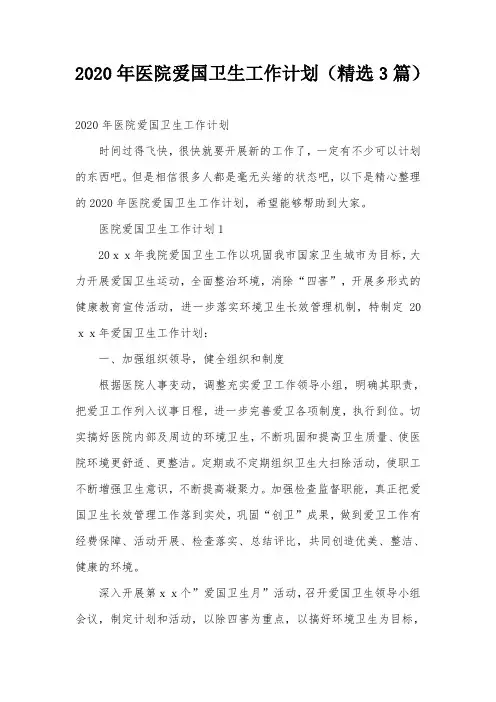 2020年医院爱国卫生工作计划（精选3篇）

2020年医院爱国卫生工作计划

时间过得飞快，很快就要开展新的工作了，一定有不少可以计划的东西吧。但是相信很多人都是毫无头绪的状态吧，以下是精心整理的2020年医院爱国卫生工作计划，希望能够帮助到大家。

医院爱国卫生工作计划1

20ｘｘ年我院爱国卫生工作以巩固我市国家卫生城市为目标，大力开展爱国卫生运动，全面整治环境，消除“四害”，开展多形式的健康教育宣传活动，进一步落实环境卫生长效管理机制，特制定20ｘｘ年爱国卫生工作计划：

一、加强组织领导，健全组织和制度

根据医院人事变动，调整充实爱卫工作领导小组，明确其职责，把爱卫工作列入议事日程，进一步完善爱卫各项制度，执行到位。切实搞好医院内部及周边的环境卫生，不断巩固和提高卫生质量、使医院环境更舒适、更整洁。定期或不定期组织卫生大扫除活动，使职工不断增强卫生意识，不断提高凝聚力。加强检查监督职能，真正把爱国卫生长效管理工作落到实处，巩固“创卫”成果，做到爱卫工作有经费保障、活动开展、检查落实、总结评比，共同创造优美、整洁、健康的环境。

深入开展第ｘｘ个”爱国卫生月”活动，召开爱国卫生领导小组会议，制定计划和活动，以除四害为重点，以搞好环境卫生为目标，